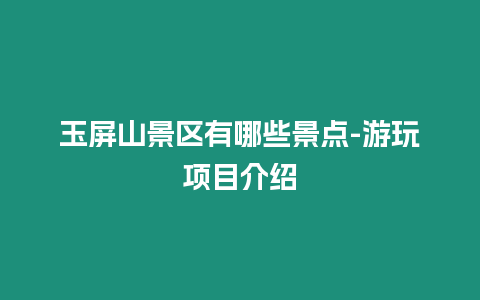 玉屏山景区有哪些景点-游玩项目介绍